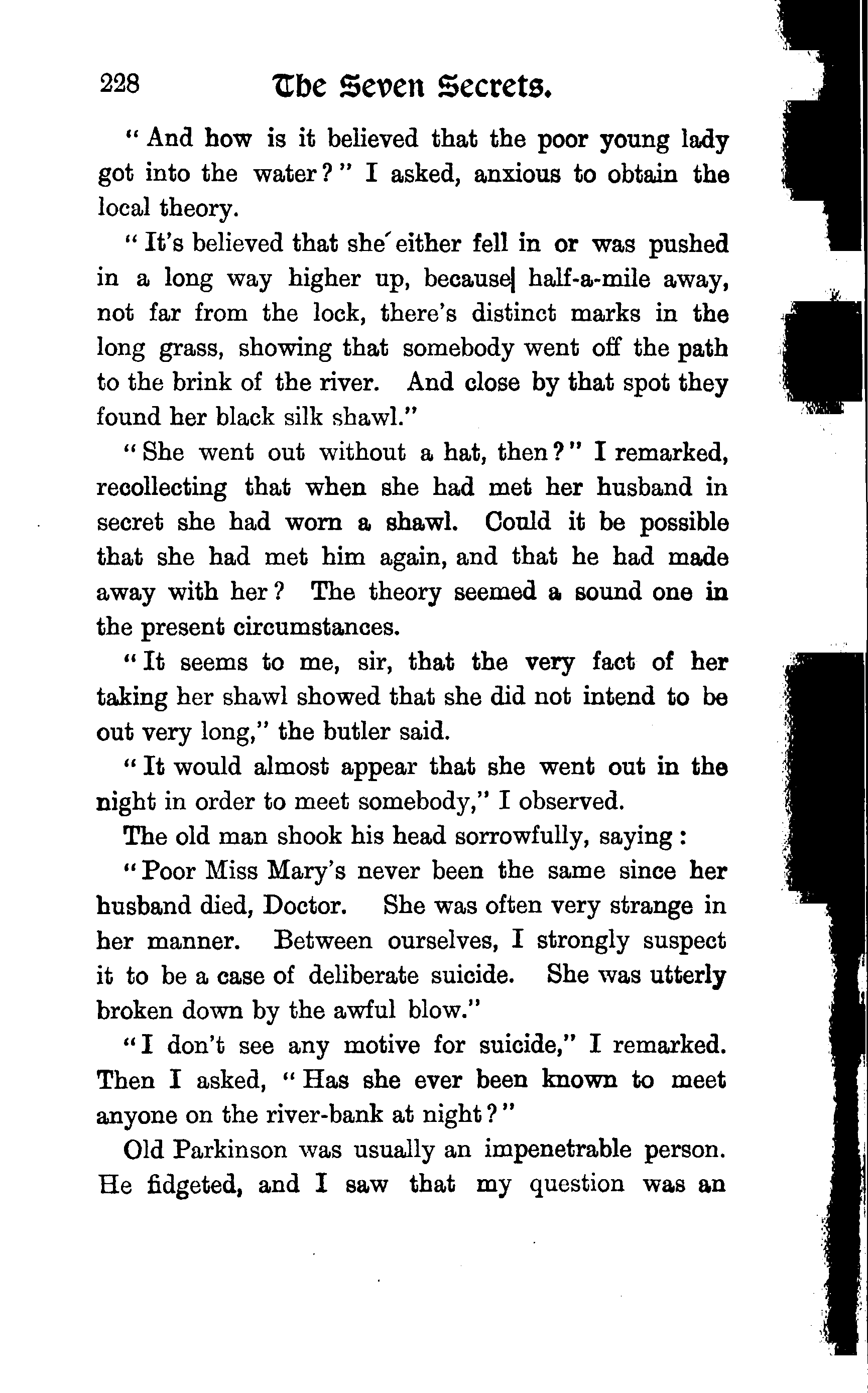 228 The Seven Secrets.

"And how is it believed that the poor young lady got into the water?" I asked, anxious to obtain the local theory.

"It's believed that she either fell in or was pushed in a long way higher up, because half-a-mile away, not far from the lock, there's distinct marks in the long grass, showing that somebody went off the path to the brink of the river. And close by that spot they found her black silk shawl."

"She went out without a hat, then?" I remarked, recollecting that when she had met her husband in secret she had worn a shawl. Could it be possible that she had met him again, and that he had made away with her? The theory seemed a sound one in the present circumstances.

"It seems to me, sir, that the very fact of her taking her shawl showed that she did not intend to be out very long," the butler said.

"It would almost appear that she went out in the night in order to meet somebody," I observed.

The old man shook his head sorrowfully, saying:

"Poor Miss Mary's never been the same since her husband died, Doctor. She was often very strange in her manner. Between ourselves, I strongly suspect it to be a case of deliberate suicide. She was utterly broken down by the awful blow."

"I don't see any motive for suicide," I remarked. Then I asked, "Has she ever been known to meet anyone on the river-bank at night?"

Old Parkinson was usually an impenetrable person. He fidgeted, and I saw that my question was an